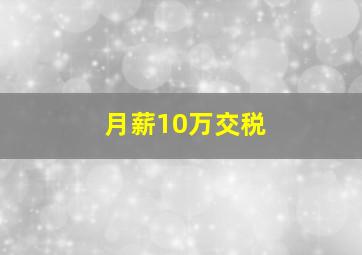 月薪10万交税